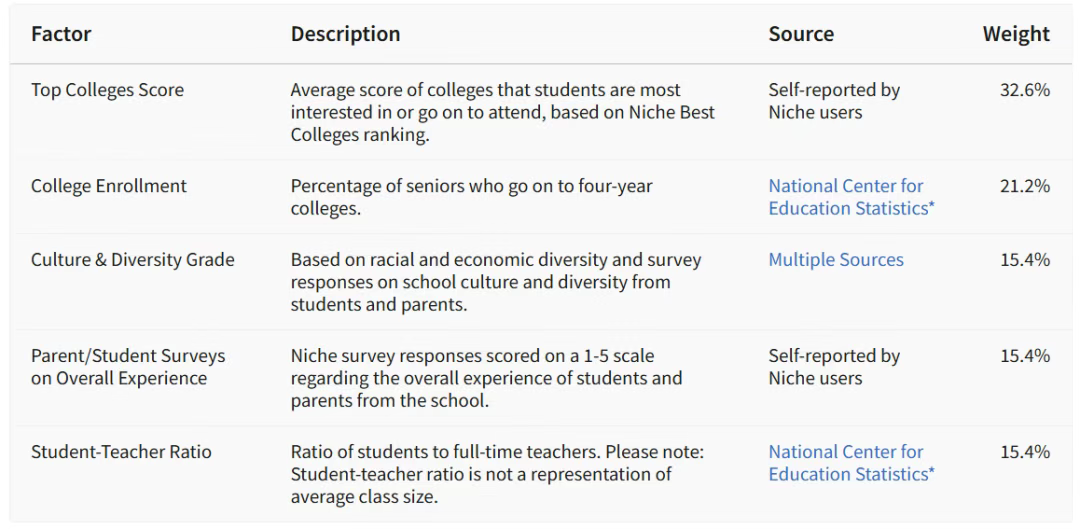 | Factor | Description | Source | Weight |
|---|---|---|---|
| Top Colleges Score | Average score of colleges that students are most interested in or go on to attend, based on Niche Best Colleges ranking. | Self-reported by Niche users | 32.6% |
| College Enrollment | Percentage of seniors who go on to four-year colleges. | National Center for Education Statistics* | 21.2% |
| Culture & Diversity Grade | Based on racial and economic diversity and survey responses on school culture and diversity from students and parents. | Multiple Sources | 15.4% |
| Parent/Student Surveys on Overall Experience | Niche survey responses scored on a 1-5 scale regarding the overall experience of students and parents from the school. | Self-reported by Niche users | 15.4% |
| Student-Teacher Ratio | Ratio of students to full-time teachers. Please note: Student-teacher ratio is not a representation of average class size. | National Center for Education Statistics* | 15.4% |